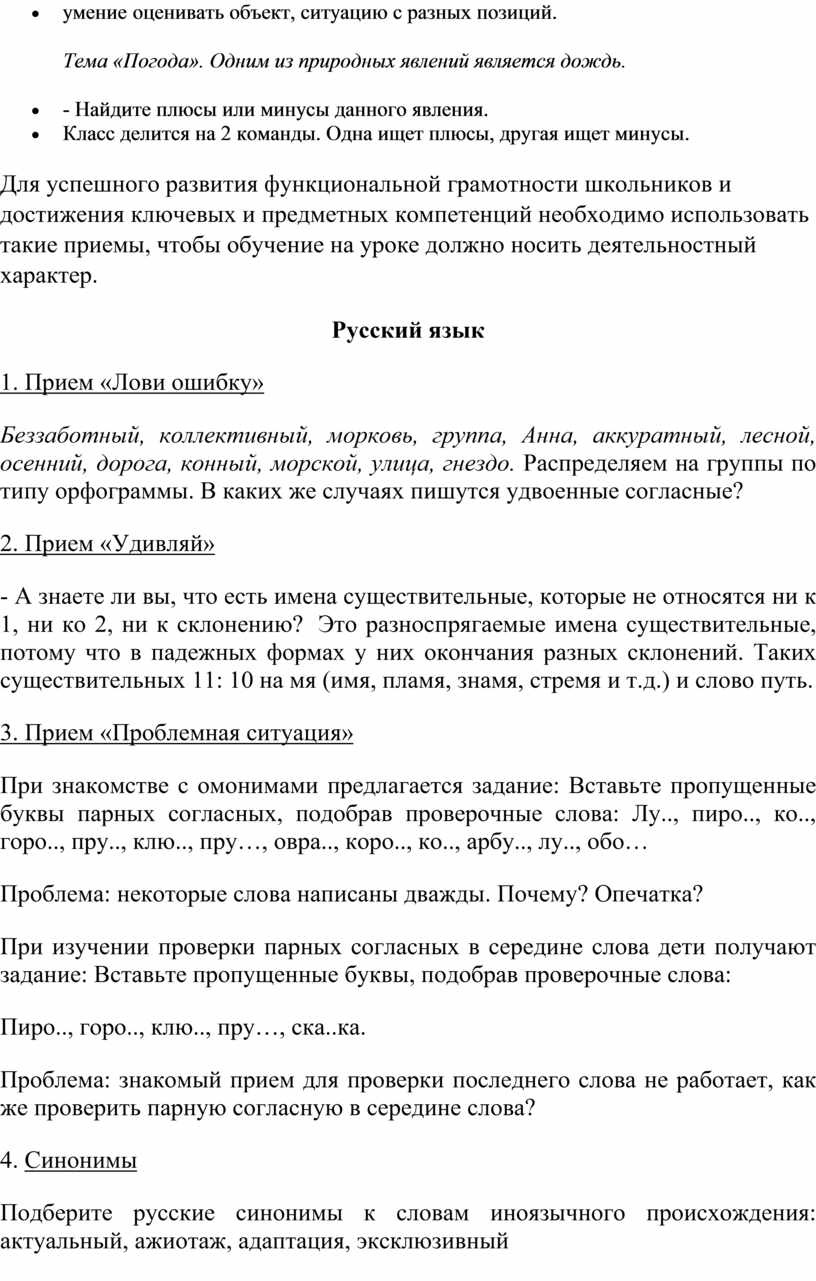 • умение оценивать объект, ситуацию с разных позиций.

Тема «Погода». Одним из природных явлений является дождь.

• - Найдите плюсы или минусы данного явления.
• Класс делится на 2 команды. Одна ищет плюсы, другая ищет минусы.

Для успешного развития функциональной грамотности школьников и достижения ключевых и предметных компетенций необходимо использовать такие приемы, чтобы обучение на уроке должно носить деятельностный характер.

Русский язык

1. Прием «Лови ошибку»

Беззаботный, коллективный, морковь, группа, Анна, аккуратный, лесной, осенний, дорога, конный, морской, улица, гнездо. Распределяем на группы по типу орфограммы. В каких же случаях пишутся удвоенные согласные?

2. Прием «Удивляй»

- А знаете ли вы, что есть имена существительные, которые не относятся ни к 1, ни ко 2, ни к склонению? Это разноспрягаемые имена существительные, потому что в падежных формах у них окончания разных склонений. Таких существительных 11: 10 на мя (имя, пламя, знамя, стремя и т.д.) и слово путь.

3. Прием «Проблемная ситуация»

При знакомстве с омонимами предлагается задание: Вставьте пропущенные буквы парных согласных, подобрав проверочные слова: Лу.., пиро.., ко.., горо.., пру.., клю.., пру…, овра.., коро.., ко.., арбу.., лу.., обо…

Проблема: некоторые слова написаны дважды. Почему? Опечатка?

При изучении проверки парных согласных в середине слова дети получают задание: Вставьте пропущенные буквы, подобрав проверочные слова:

Пиро.., горо.., клю.., пру…, ска..ка.

Проблема: знакомый прием для проверки последнего слова не работает, как же проверить парную согласную в середине слова?

4. Синонимы

Подберите русские синонимы к словам иноязычного происхождения: актуальный, ажиотаж, адаптация, эксклюзивный